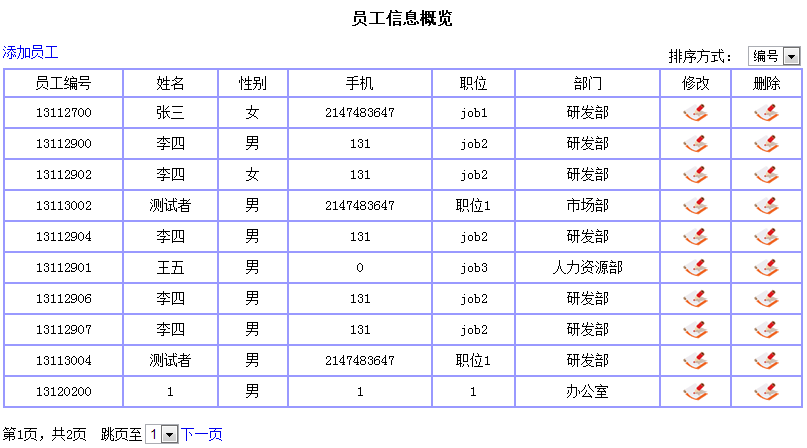 员工信息概览

添加员工

排序方式： 编号

| 员工编号 | 姓名 | 性别 | 手机 | 职位 | 部门 | 修改 | 删除 |
|---|---|---|---|---|---|---|---|
| 13112700 | 张三 | 女 | 2147483647 | job1 | 研发部 | | |
| 13112900 | 李四 | 男 | 131 | job2 | 研发部 | | |
| 13112902 | 李四 | 女 | 131 | job2 | 研发部 | | |
| 13113002 | 测试者 | 男 | 2147483647 | 职位1 | 市场部 | | |
| 13112904 | 李四 | 男 | 131 | job2 | 研发部 | | |
| 13112901 | 王五 | 男 | 0 | job3 | 人力资源部 | | |
| 13112906 | 李四 | 男 | 131 | job2 | 研发部 | | |
| 13112907 | 李四 | 男 | 131 | job2 | 研发部 | | |
| 13113004 | 测试者 | 男 | 2147483647 | 职位1 | 研发部 | | |
| 13120200 | 1 | 男 | 1 | 1 | 办公室 | | |

第1页，共2页 跳页至 1 下一页